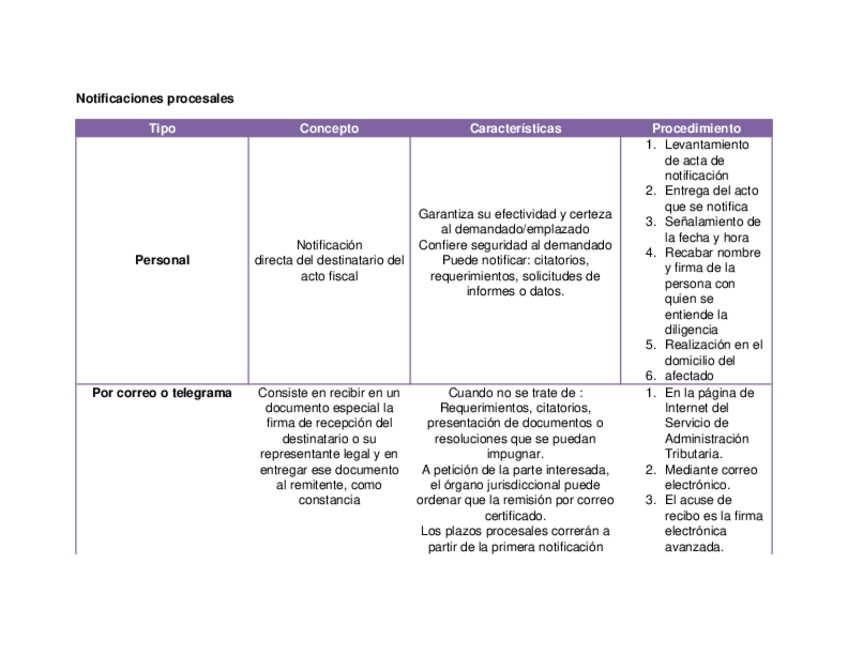 Notificaciones procesales

| Tipo | Concepto | Características | Procedimiento |
|---|---|---|---|
| Personal | Notificación directa del destinatario del acto fiscal | Garantiza su efectividad y certeza al demandado/emplazado Confiere seguridad al demandado Puede notificar: citatorios, requerimientos, solicitudes de informes o datos. | 1. Levantamiento de acta de notificación 2. Entrega del acto que se notifica 3. Señalamiento de la fecha y hora 4. Recabar nombre y firma de la persona con quien se entiende la diligencia 5. Realización en el domicilio del 6. afectado |
| Por correo o telegrama | Consiste en recibir en un documento especial la firma de recepción del destinatario o su representante legal y en entregar ese documento al remitente, como constancia | Cuando no se trate de : Requerimientos, citatorios, presentación de documentos o resoluciones que se puedan impugnar. A petición de la parte interesada, el órgano jurisdiccional puede ordenar que la remisión por correo certificado. Los plazos procesales correrán a partir de la primera notificación | 1. En la página de Internet del Servicio de Administración Tributaria. 2. Mediante correo electrónico. 3. El acuse de recibo es la firma electrónica avanzada. |